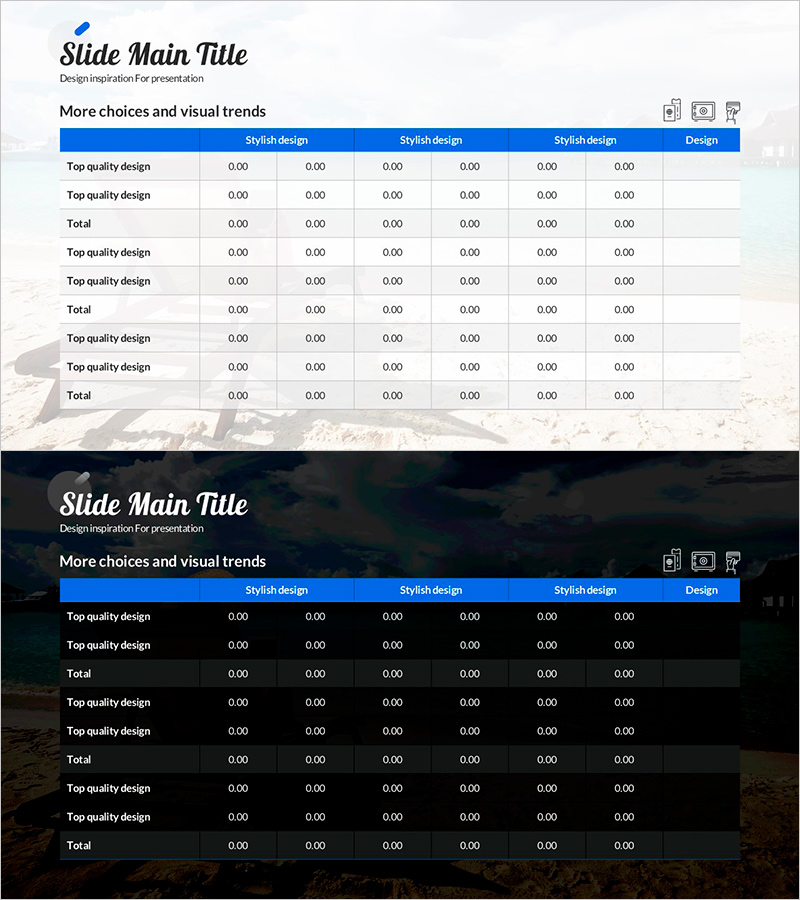 Slide Main Title

Design inspiration For presentation

More choices and visual trends

| | Stylish design | | Stylish design | | Stylish design | | Design |
|---|---|---|---|---|---|---|---|
| Top quality design | 0.00 | 0.00 | 0.00 | 0.00 | 0.00 | 0.00 | |
| Top quality design | 0.00 | 0.00 | 0.00 | 0.00 | 0.00 | 0.00 | |
| Total | 0.00 | 0.00 | 0.00 | 0.00 | 0.00 | 0.00 | |
| Top quality design | 0.00 | 0.00 | 0.00 | 0.00 | 0.00 | 0.00 | |
| Top quality design | 0.00 | 0.00 | 0.00 | 0.00 | 0.00 | 0.00 | |
| Total | 0.00 | 0.00 | 0.00 | 0.00 | 0.00 | 0.00 | |
| Top quality design | 0.00 | 0.00 | 0.00 | 0.00 | 0.00 | 0.00 | |
| Top quality design | 0.00 | 0.00 | 0.00 | 0.00 | 0.00 | 0.00 | |
| Total | 0.00 | 0.00 | 0.00 | 0.00 | 0.00 | 0.00 | |

Slide Main Title

Design inspiration For presentation

More choices and visual trends

| | Stylish design | | Stylish design | | Stylish design | | Design |
|---|---|---|---|---|---|---|---|
| Top quality design | 0.00 | 0.00 | 0.00 | 0.00 | 0.00 | 0.00 | |
| Top quality design | 0.00 | 0.00 | 0.00 | 0.00 | 0.00 | 0.00 | |
| Total | 0.00 | 0.00 | 0.00 | 0.00 | 0.00 | 0.00 | |
| Top quality design | 0.00 | 0.00 | 0.00 | 0.00 | 0.00 | 0.00 | |
| Top quality design | 0.00 | 0.00 | 0.00 | 0.00 | 0.00 | 0.00 | |
| Total | 0.00 | 0.00 | 0.00 | 0.00 | 0.00 | 0.00 | |
| Top quality design | 0.00 | 0.00 | 0.00 | 0.00 | 0.00 | 0.00 | |
| Top quality design | 0.00 | 0.00 | 0.00 | 0.00 | 0.00 | 0.00 | |
| Total | 0.00 | 0.00 | 0.00 | 0.00 | 0.00 | 0.00 | |